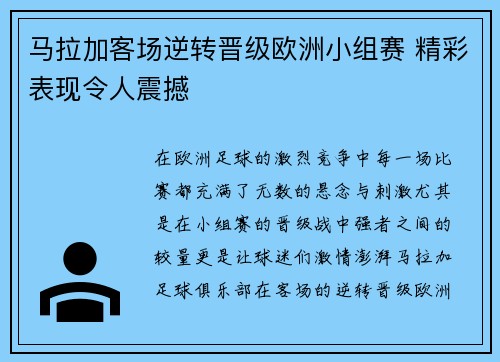 马拉加客场逆转晋级欧洲小组赛 精彩表现令人震撼

在欧洲足球的激烈竞争中每一场比赛都充满了无数的悬念与刺激尤其是在小组赛的晋级战中强者之间的较量更是让球迷们激情澎湃马拉加足球俱乐部在客场的逆转晋级欧洲